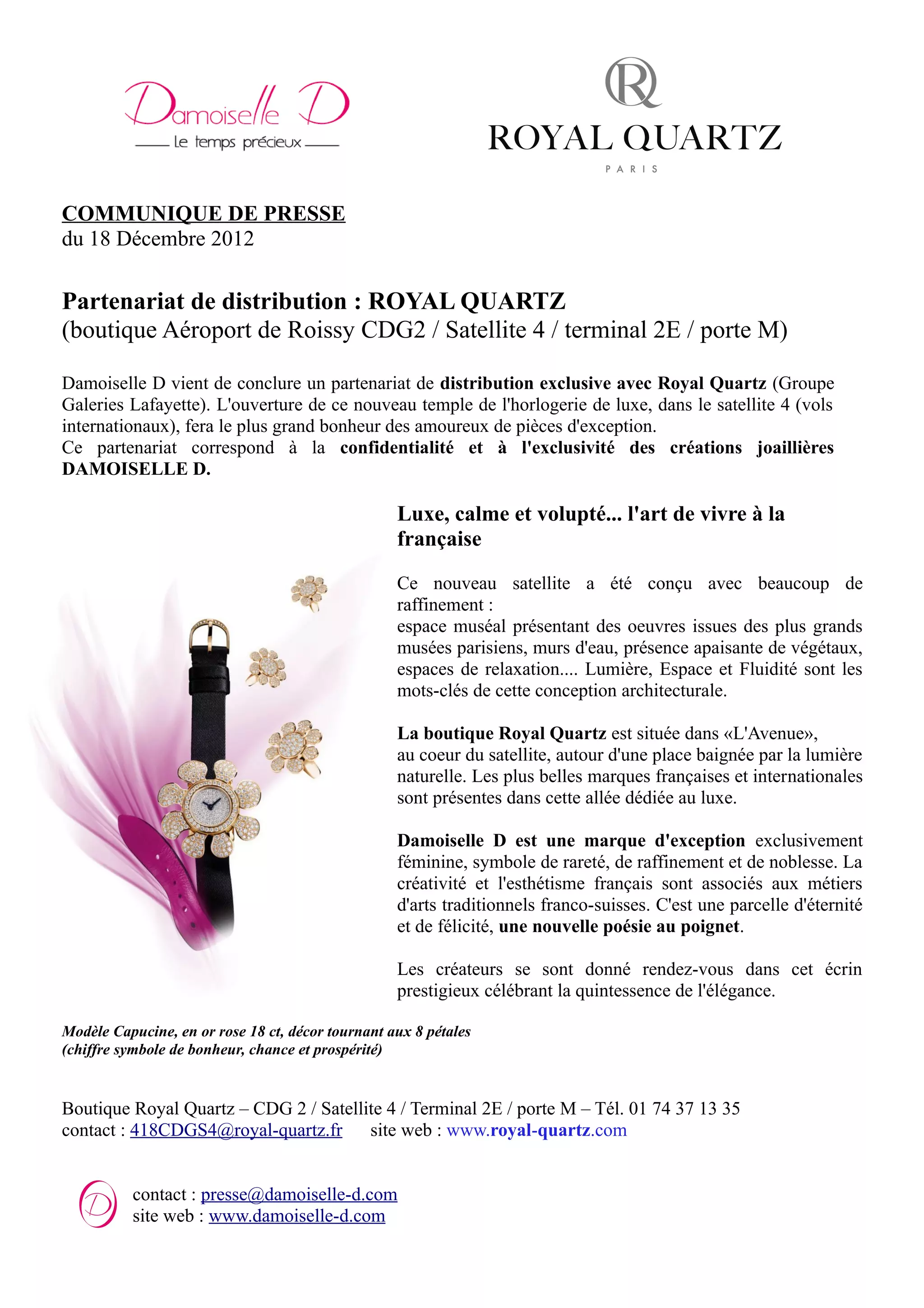 Damoiselle D
Le temps précieux

R
ROYAL QUARTZ
PARIS

COMMUNIQUE DE PRESSE
du 18 Décembre 2012

Partenariat de distribution : ROYAL QUARTZ
(boutique Aéroport de Roissy CDG2 / Satellite 4 / terminal 2E / porte M)

Damoiselle D vient de conclure un partenariat de distribution exclusive avec Royal Quartz (Groupe Galeries Lafayette). L'ouverture de ce nouveau temple de l'horlogerie de luxe, dans le satellite 4 (vols internationaux), fera le plus grand bonheur des amoureux de pièces d'exception.
Ce partenariat correspond à la confidentialité et à l'exclusivité des créations joaillières DAMOISELLE D.

Luxe, calme et volupté... l'art de vivre à la française

Ce nouveau satellite a été conçu avec beaucoup de raffinement :
espace muséal présentant des oeuvres issues des plus grands musées parisiens, murs d'eau, présence apaisante de végétaux, espaces de relaxation.... Lumière, Espace et Fluidité sont les mots-clés de cette conception architecturale.

La boutique Royal Quartz est située dans «L'Avenue», au coeur du satellite, autour d'une place baignée par la lumière naturelle. Les plus belles marques françaises et internationales sont présentes dans cette allée dédiée au luxe.

Damoiselle D est une marque d'exception exclusivement féminine, symbole de rareté, de raffinement et de noblesse. La créativité et l'esthétisme français sont associés aux métiers d'arts traditionnels franco-suisses. C'est une parcelle d'éternité et de félicité, une nouvelle poésie au poignet.

Les créateurs se sont donné rendez-vous dans cet écrin prestigieux célébrant la quintessence de l'élégance.

Modèle Capucine, en or rose 18 ct, décor tournant aux 8 pétales (chiffre symbole de bonheur, chance et prospérité)

Boutique Royal Quartz – CDG 2 / Satellite 4 / Terminal 2E / porte M – Tél. 01 74 37 13 35
contact : 418CDGS4@royal-quartz.fr site web : www.royal-quartz.com

D
contact : presse@damoiselle-d.com
site web : www.damoiselle-d.com